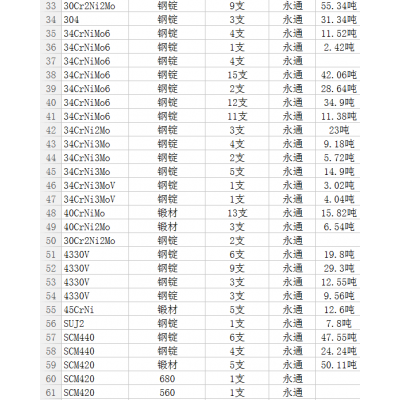 | 33 | 30Cr2Ni2Mo | 钢锭 | 9支 | 永通 | 55.34吨 |
|---|---|---|---|---|---|
| 34 | 304 | 钢锭 | 3支 | 永通 | 31.34吨 |
| 35 | 34CrNiMo6 | 钢锭 | 4支 | 永通 | 11.52吨 |
| 36 | 34CrNiMo6 | 钢锭 | 1支 | 永通 | 2.42吨 |
| 37 | 34CrNiMo6 | 钢锭 | 4支 | 永通 | |
| 38 | 34CrNiMo6 | 钢锭 | 15支 | 永通 | 42.06吨 |
| 39 | 34CrNiMo6 | 钢锭 | 2支 | 永通 | 28.64吨 |
| 40 | 34CrNiMo6 | 钢锭 | 12支 | 永通 | 34.9吨 |
| 41 | 34CrNiMo6 | 钢锭 | 11支 | 永通 | 11.38吨 |
| 42 | 34CrNi2Mo | 钢锭 | 3支 | 永通 | 23吨 |
| 43 | 34CrNi3Mo | 钢锭 | 4支 | 永通 | 9.18吨 |
| 44 | 34CrNi3Mo | 钢锭 | 2支 | 永通 | 5.72吨 |
| 45 | 34CrNi3Mo | 钢锭 | 5支 | 永通 | 14.9吨 |
| 46 | 34CrNi3MoV | 钢锭 | 1支 | 永通 | 3.02吨 |
| 47 | 34CrNi3MoV | 钢锭 | 1支 | 永通 | 4.04吨 |
| 48 | 40CrNiMo | 锻材 | 13支 | 永通 | 15.82吨 |
| 49 | 40CrNi2Mo | 锻材 | 3支 | 永通 | 6.54吨 |
| 50 | 30Cr2Ni2Mo | 钢锭 | 2支 | 永通 | |
| 51 | 4330V | 钢锭 | 6支 | 永通 | 19.8吨 |
| 52 | 4330V | 钢锭 | 9支 | 永通 | 29.3吨 |
| 53 | 4330V | 钢锭 | 3支 | 永通 | 12.55吨 |
| 54 | 4330V | 钢锭 | 3支 | 永通 | 9.56吨 |
| 55 | 45CrNi | 锻材 | 5支 | 永通 | 12.6吨 |
| 56 | SUJ2 | 钢锭 | 1支 | 永通 | 7.8吨 |
| 57 | SCM440 | 钢锭 | 6支 | 永通 | 47.55吨 |
| 58 | SCM440 | 钢锭 | 4支 | 永通 | 24.24吨 |
| 59 | SCM420 | 锻材 | 5支 | 永通 | 50.11吨 |
| 60 | SCM420 | 680 | 1支 | 永通 | |
| 61 | SCM420 | 560 | 1支 | 永通 | |